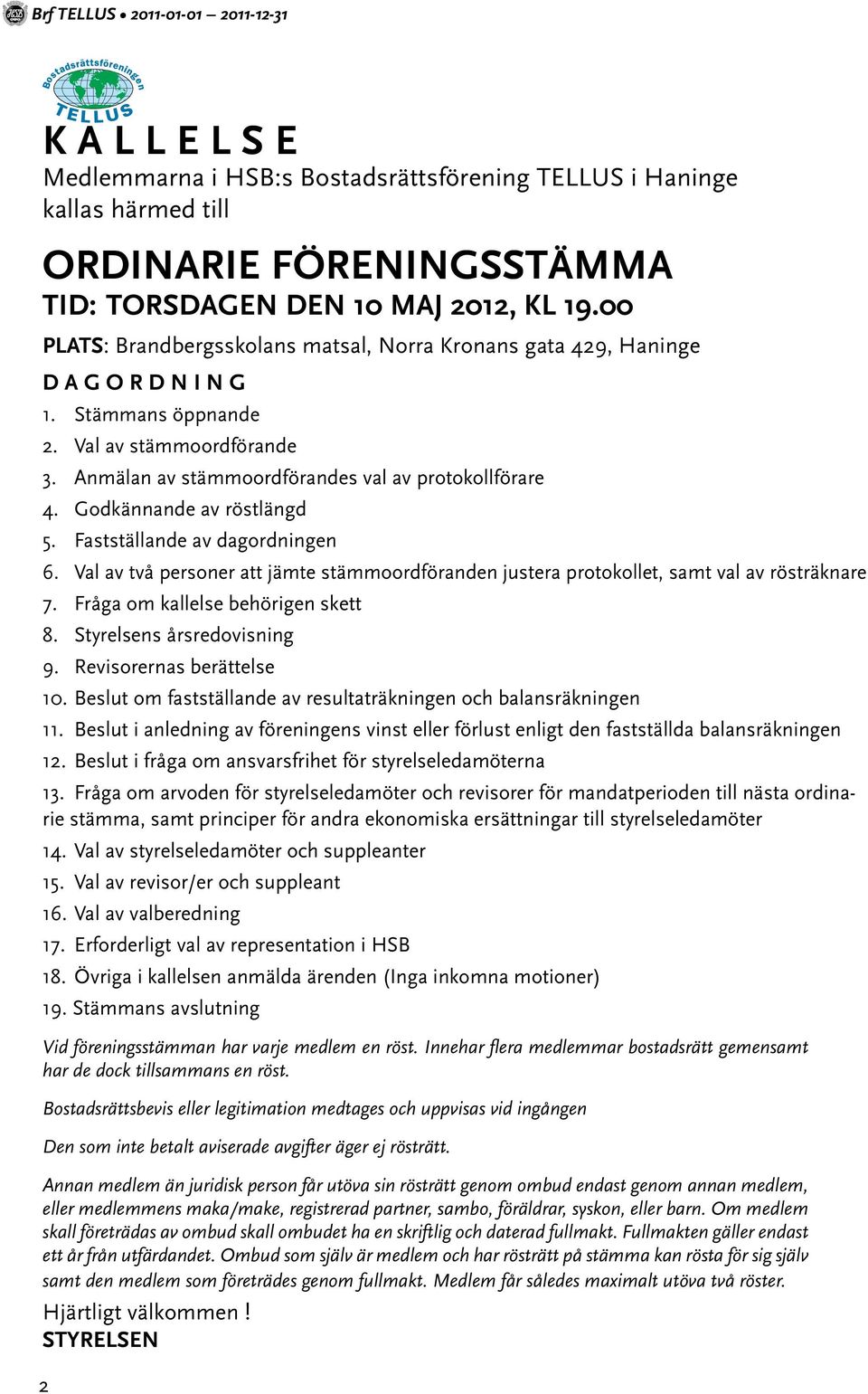 Brf TELLUS • 2011-01-01 – 2011-12-31

Bostadsrättsföreningen TELLUS

K A L L E L S E

Medlemmarna i HSB:s Bostadsrättsförening TELLUS i Haninge kallas härmed till

ORDINARIE FÖRENINGSSTÄMMA

TID: TORSDAGEN DEN 10 MAJ 2012, KL 19.00

PLATS: Brandbergsskolans matsal, Norra Kronans gata 429, Haninge

D A G O R D N I N G

1. Stämmans öppnande
2. Val av stämmoordförande
3. Anmälan av stämmoordförandes val av protokollförare
4. Godkännande av röstlängd
5. Fastställande av dagordningen
6. Val av två personer att jämte stämmoordföranden justera protokollet, samt val av rösträknare
7. Fråga om kallelse behörigen skett
8. Styrelsens årsredovisning
9. Revisorernas berättelse
10. Beslut om fastställande av resultaträkningen och balansräkningen
11. Beslut i anledning av föreningens vinst eller förlust enligt den fastställda balansräkningen
12. Beslut i fråga om ansvarsfrihet för styrelseledamöterna
13. Fråga om arvoden för styrelseledamöter och revisorer för mandatperioden till nästa ordinarie stämma, samt principer för andra ekonomiska ersättningar till styrelseledamöter
14. Val av styrelseledamöter och suppleanter
15. Val av revisor/er och suppleant
16. Val av valberedning
17. Erforderligt val av representation i HSB
18. Övriga i kallelsen anmälda ärenden (Inga inkomna motioner)
19. Stämmans avslutning

Vid föreningsstämman har varje medlem en röst. Innehar flera medlemmar bostadsrätt gemensamt har de dock tillsammans en röst.

Bostadsrättsbevis eller legitimation medtages och uppvisas vid ingången

Den som inte betalt aviserade avgifter äger ej rösträtt.

Annan medlem än juridisk person får utöva sin rösträtt genom ombud endast genom annan medlem, eller medlemmens maka/make, registrerad partner, sambo, föräldrar, syskon, eller barn. Om medlem skall företrädas av ombud skall ombudet ha en skriftlig och daterad fullmakt. Fullmakten gäller endast ett år från utfärdandet. Ombud som själv är medlem och har rösträtt på stämma kan rösta för sig själv samt den medlem som företrädes genom fullmakt. Medlem får således maximalt utöva två röster.

Hjärtligt välkommen !
STYRELSEN

2